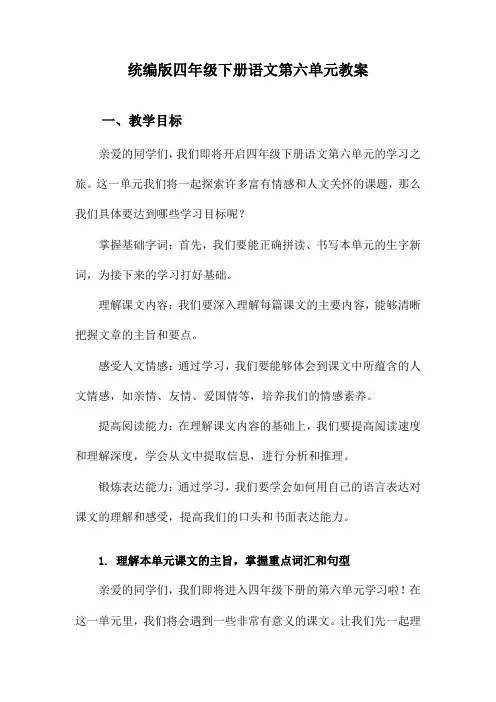 统编版四年级下册语文第六单元教案

一、教学目标

亲爱的同学们，我们即将开启四年级下册语文第六单元的学习之旅。这一单元我们将一起探索许多富有情感和人文关怀的课题，那么我们具体要达到哪些学习目标呢？

掌握基础字词：首先，我们要能正确拼读、书写本单元的生字新词，为接下来的学习打好基础。

理解课文内容：我们要深入理解每篇课文的主要内容，能够清晰把握文章的主旨和要点。

感受人文情感：通过学习，我们要能够体会到课文中所蕴含的人文情感，如亲情、友情、爱国情等，培养我们的情感素养。

提高阅读能力：在理解课文内容的基础上，我们要提高阅读速度和理解深度，学会从文中提取信息，进行分析和推理。

锻炼表达能力：通过学习，我们要学会如何用自己的语言表达对课文的理解和感受，提高我们的口头和书面表达能力。

1. 理解本单元课文的主旨，掌握重点词汇和句型

亲爱的同学们，我们即将进入四年级下册的第六单元学习啦！在这一单元里，我们将会遇到一些非常有意义的课文。让我们先一起理